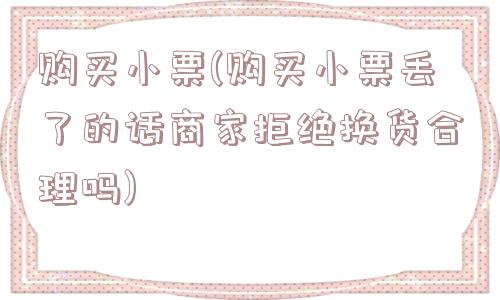 购买小票(购买小票丢了的话商家拒绝换货合理吗)